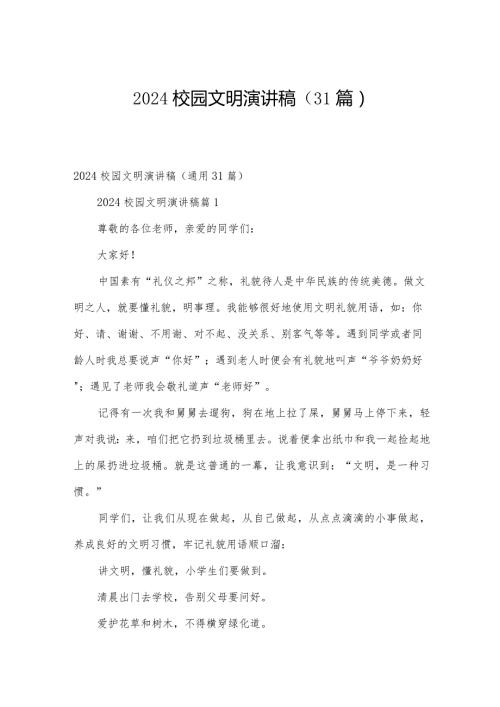 2024 校园文明演讲稿（31 篇）

2024 校园文明演讲稿（通用 31 篇）

2024 校园文明演讲稿篇 1

尊敬的各位老师，亲爱的同学们：

大家好！

中国素有“礼仪之邦”之称，礼貌待人是中华民族的传统美德。做文明之人，就要懂礼貌，明事理。我能够很好地使用文明礼貌用语，如：你好、请、谢谢、不用谢、对不起、没关系、别客气等等。遇到同学或者同龄人时我总要说声“你好”；遇到老人时便会有礼貌地叫声“爷爷奶奶好”；遇见了老师我会敬礼道声“老师好”。

记得有一次我和舅舅去遛狗，狗在地上拉了屎，舅舅马上停下来，轻声对我说：来，咱们把它扔到垃圾桶里去。说着便拿出纸巾和我一起捡起地上的屎扔进垃圾桶。就是这普通的一幕，让我意识到：“文明，是一种习惯。”

同学们，让我们从现在做起，从自己做起，从点点滴滴的小事做起，养成良好的文明习惯，牢记礼貌用语顺口溜：

讲文明，懂礼貌，小学生们要做到。

清晨出门去学校，告别父母要问好。

爱护花草和树木，不得横穿绿化道。